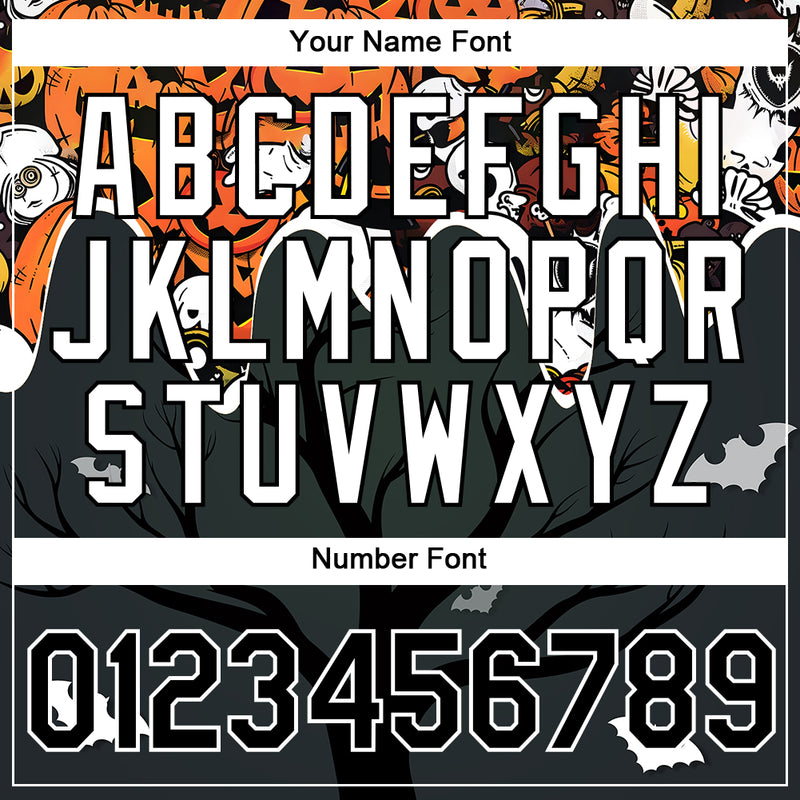 Your Name Font

ABCDEFGHI
JKLMNOPQR
STUVWXYZ

Number Font

0123456789